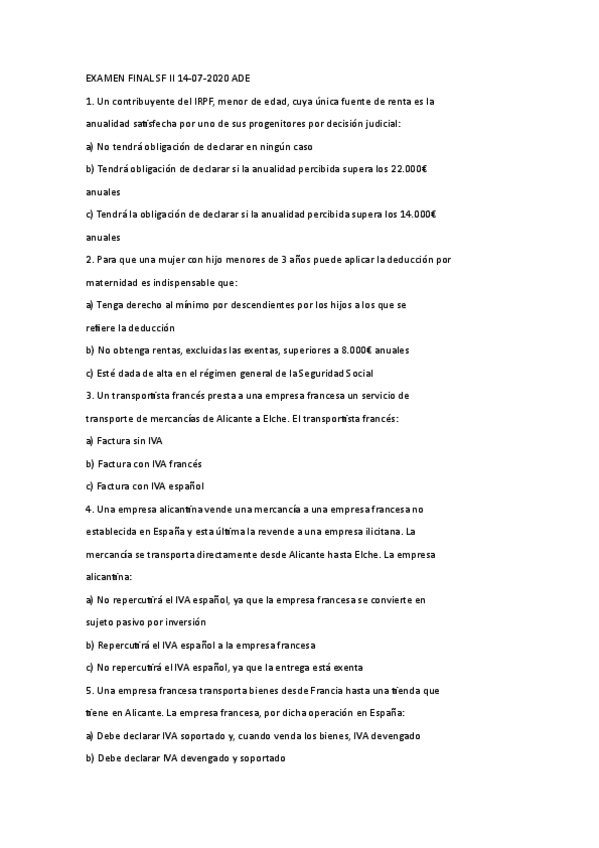 EXAMEN FINAL SF II 14-07-2020 ADE

1. Un contribuyente del IRPF, menor de edad, cuya única fuente de renta es la anualidad satisfecha por uno de sus progenitores por decisión judicial:

a) No tendrá obligación de declarar en ningún caso

b) Tendrá obligación de declarar si la anualidad percibida supera los 22.000€ anuales

c) Tendrá la obligación de declarar si la anualidad percibida supera los 14.000€ anuales

2. Para que una mujer con hijo menores de 3 años puede aplicar la deducción por maternidad es indispensable que:

a) Tenga derecho al mínimo por descendientes por los hijos a los que se refiere la deducción

b) No obtenga rentas, excluidas las exentas, superiores a 8.000€ anuales

c) Esté dada de alta en el régimen general de la Seguridad Social

3. Un transportista francés presta a una empresa francesa un servicio de transporte de mercancías de Alicante a Elche. El transportista francés:

a) Factura sin IVA

b) Factura con IVA francés

c) Factura con IVA español

4. Una empresa alicantina vende una mercancía a una empresa francesa no establecida en España y esta última la revende a una empresa ilicitana. La mercancía se transporta directamente desde Alicante hasta Elche. La empresa alicantina:

a) No repercutirá el IVA español, ya que la empresa francesa se convierte en sujeto pasivo por inversión

b) Repercutirá el IVA español a la empresa francesa

c) No repercutirá el IVA español, ya que la entrega está exenta

5. Una empresa francesa transporta bienes desde Francia hasta una tienda que tiene en Alicante. La empresa francesa, por dicha operación en España:

a) Debe declarar IVA soportado y, cuando venda los bienes, IVA devengado

b) Debe declarar IVA devengado y soportado